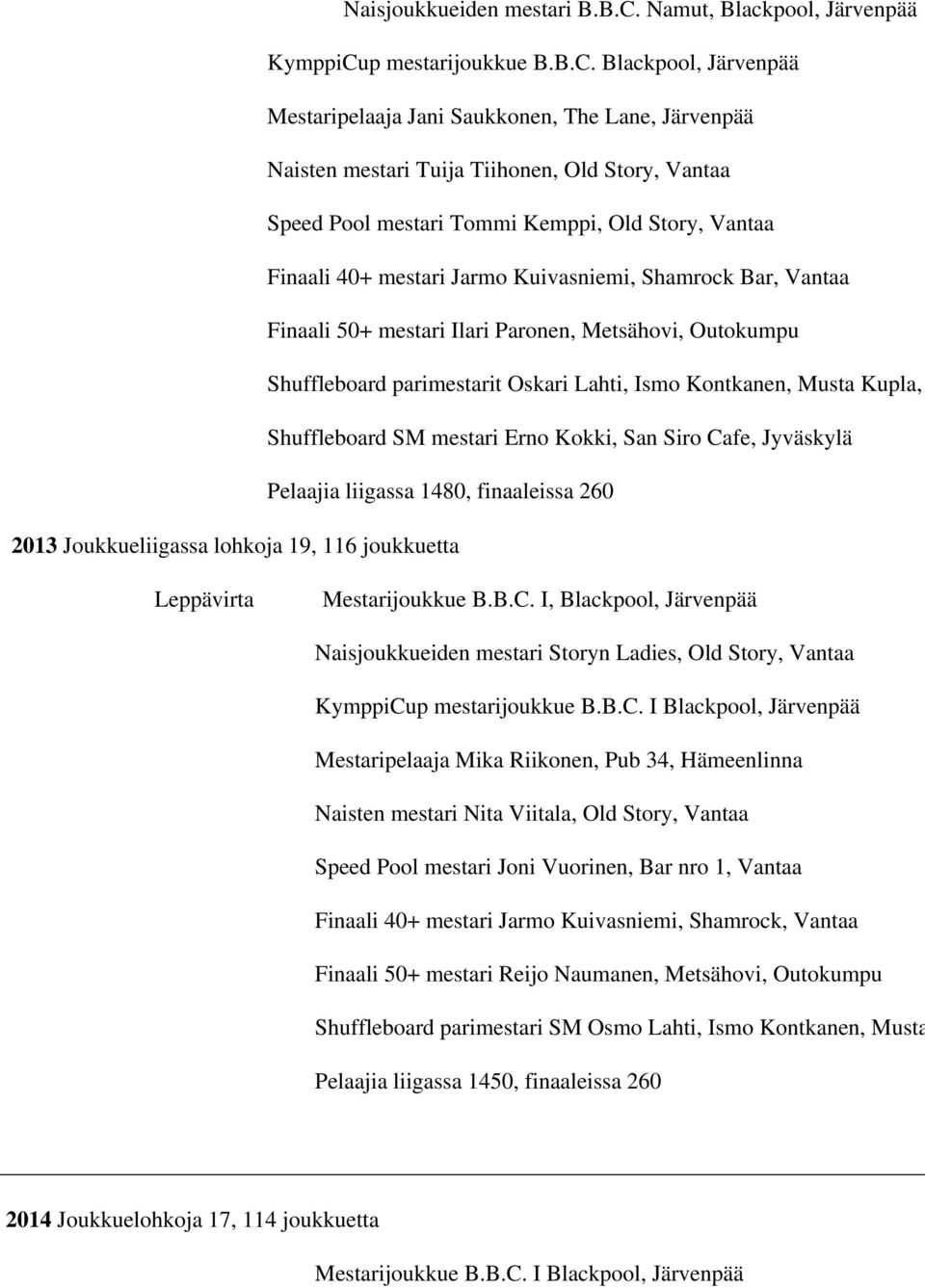 Naisjoukkueiden mestari B.B.C. Namut, Blackpool, Järvenpää

KymppiCup mestarijoukkue B.B.C. Blackpool, Järvenpää

Mestaripelaaja Jani Saukkonen, The Lane, Järvenpää

Naisten mestari Tuija Tiihonen, Old Story, Vantaa

Speed Pool mestari Tommi Kemppi, Old Story, Vantaa

Finaali 40+ mestari Jarmo Kuivasniemi, Shamrock Bar, Vantaa

Finaali 50+ mestari Ilari Paronen, Metsähovi, Outokumpu

Shuffleboard parimestarit Oskari Lahti, Ismo Kontkanen, Musta Kupla,

Shuffleboard SM mestari Erno Kokki, San Siro Cafe, Jyväskylä

Pelaajia liigassa 1480, finaaleissa 260

2013 Joukkueliigassa lohkoja 19, 116 joukkuetta

Leppävirta

Mestarijoukkue B.B.C. I, Blackpool, Järvenpää

Naisjoukkueiden mestari Storyn Ladies, Old Story, Vantaa

KymppiCup mestarijoukkue B.B.C. I Blackpool, Järvenpää

Mestaripelaaja Mika Riikonen, Pub 34, Hämeenlinna

Naisten mestari Nita Viitala, Old Story, Vantaa

Speed Pool mestari Joni Vuorinen, Bar nro 1, Vantaa

Finaali 40+ mestari Jarmo Kuivasniemi, Shamrock, Vantaa

Finaali 50+ mestari Reijo Naumanen, Metsähovi, Outokumpu

Shuffleboard parimestari SM Osmo Lahti, Ismo Kontkanen, Musta

Pelaajia liigassa 1450, finaaleissa 260

2014 Joukkuelohkoja 17, 114 joukkuetta

Mestarijoukkue B.B.C. I Blackpool, Järvenpää